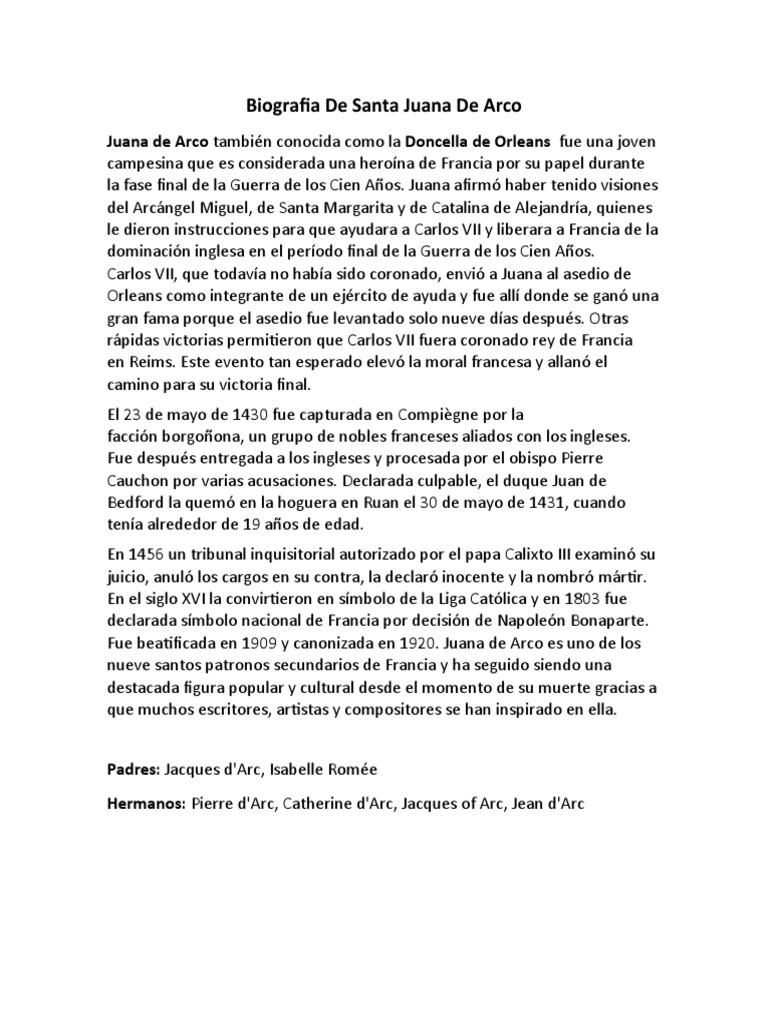 Biografia De Santa Juana De Arco

Juana de Arco también conocida como la Doncella de Orleans fue una joven campesina que es considerada una heroína de Francia por su papel durante la fase final de la Guerra de los Cien Años. Juana afirmó haber tenido visiones del Arcángel Miguel, de Santa Margarita y de Catalina de Alejandría, quienes le dieron instrucciones para que ayudara a Carlos VII y liberara a Francia de la dominación inglesa en el período final de la Guerra de los Cien Años. Carlos VII, que todavía no había sido coronado, envió a Juana al asedio de Orleans como integrante de un ejército de ayuda y fue allí donde se ganó una gran fama porque el asedio fue levantado solo nueve días después. Otras rápidas victorias permitieron que Carlos VII fuera coronado rey de Francia en Reims. Este evento tan esperado elevó la moral francesa y allanó el camino para su victoria final.

El 23 de mayo de 1430 fue capturada en Compiègne por la facción borgoñona, un grupo de nobles franceses aliados con los ingleses. Fue después entregada a los ingleses y procesada por el obispo Pierre Cauchon por varias acusaciones. Declarada culpable, el duque Juan de Bedford la quemó en la hoguera en Ruan el 30 de mayo de 1431, cuando tenía alrededor de 19 años de edad.

En 1456 un tribunal inquisitorial autorizado por el papa Calixto III examinó su juicio, anuló los cargos en su contra, la declaró inocente y la nombró mártir. En el siglo XVI la convirtieron en símbolo de la Liga Católica y en 1803 fue declarada símbolo nacional de Francia por decisión de Napoleón Bonaparte. Fue beatificada en 1909 y canonizada en 1920. Juana de Arco es uno de los nueve santos patronos secundarios de Francia y ha seguido siendo una destacada figura popular y cultural desde el momento de su muerte gracias a que muchos escritores, artistas y compositores se han inspirado en ella.

Padres: Jacques d'Arc, Isabelle Romée

Hermanos: Pierre d'Arc, Catherine d'Arc, Jacques of Arc, Jean d'Arc